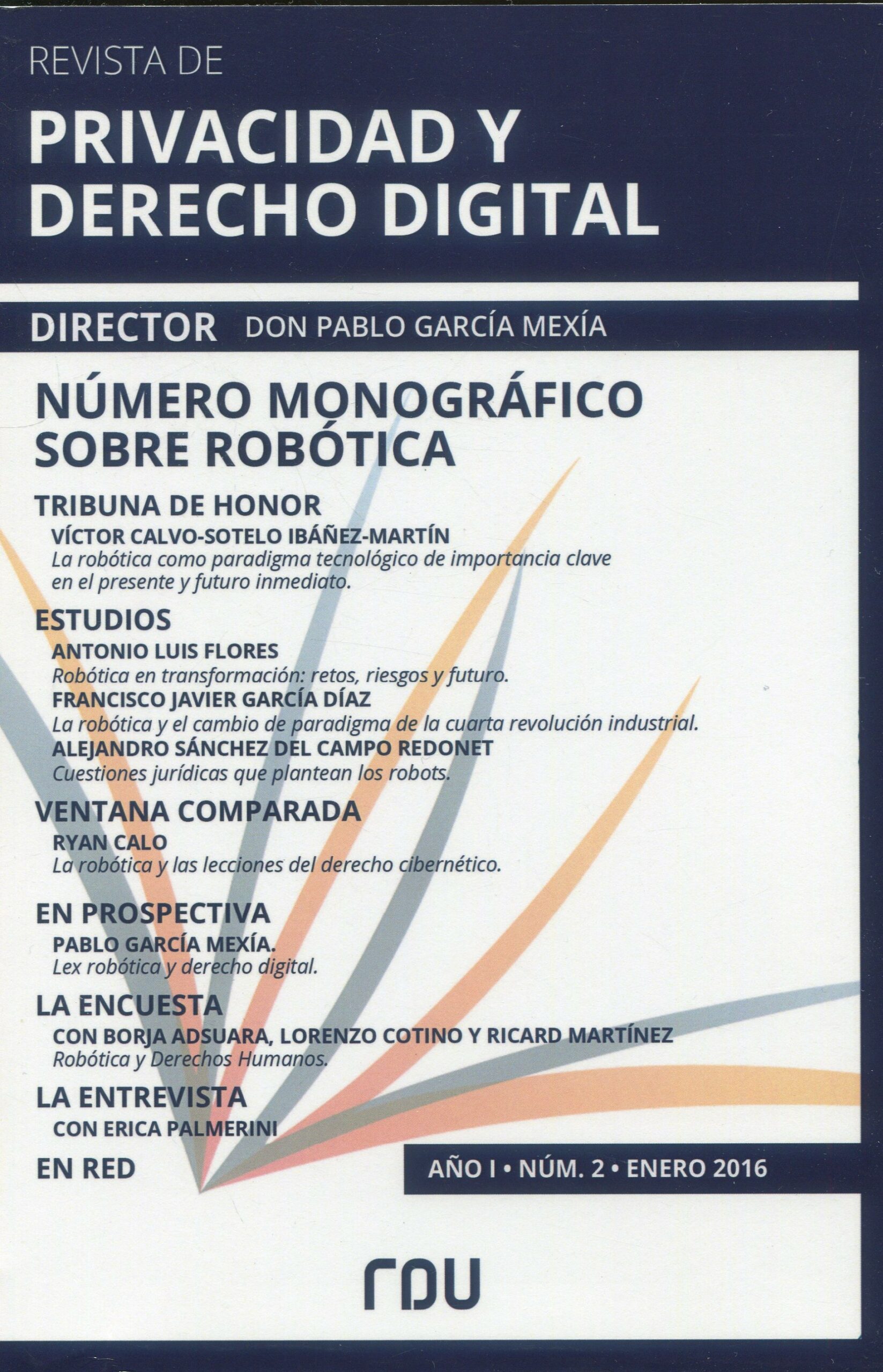 REVISTA DE
PRIVACIDAD Y DERECHO DIGITAL

DIRECTOR DON PABLO GARCÍA MEXÍA

NÚMERO MONOGRÁFICO SOBRE ROBÓTICA

TRIBUNA DE HONOR
VÍCTOR CALVO-SOTELO IBÁÑEZ-MARTÍN
La robótica como paradigma tecnológico de importancia clave en el presente y futuro inmediato.

ESTUDIOS
ANTONIO LUIS FLORES
Robótica en transformación: retos, riesgos y futuro.
FRANCISCO JAVIER GARCÍA DÍAZ
La robótica y el cambio de paradigma de la cuarta revolución industrial.
ALEJANDRO SÁNCHEZ DEL CAMPO REDONET
Cuestiones jurídicas que plantean los robots.

VENTANA COMPARADA
RYAN CALO
La robótica y las lecciones del derecho cibernético.

EN PROSPECTIVA
PABLO GARCÍA MEXÍA.
Lex robótica y derecho digital.

LA ENCUESTA
CON BORJA ADSUARA, LORENZO COTINO Y RICARD MARTÍNEZ
Robótica y Derechos Humanos.

LA ENTREVISTA
CON ERICA PALMERINI

EN RED

AÑO I • NÚM. 2 • ENERO 2016

rdu